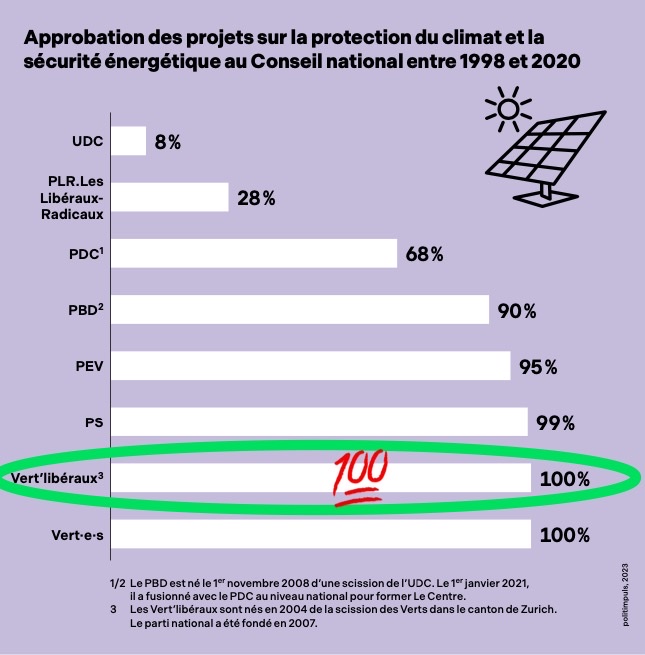 Approbation des projets sur la protection du climat et la sécurité énergétique au Conseil national entre 1998 et 2020

UDC 8%

PLR.Les Libéraux-Radicaux 28%

PDC$^1$ 68%

PBD$^2$ 90%

PEV 95%

PS 99%

Vert'libéraux$^3$ 100 100%

Vert·e·s 100%

1/2 Le PBD est né le 1$^{er}$ novembre 2008 d'une scission de l'UDC. Le 1$^{er}$ janvier 2021, il a fusionné avec le PDC au niveau national pour former Le Centre.
3 Les Vert'libéraux sont nés en 2004 de la scission des Verts dans le canton de Zurich. Le parti national a été fondé en 2007.

politimpuls, 2023